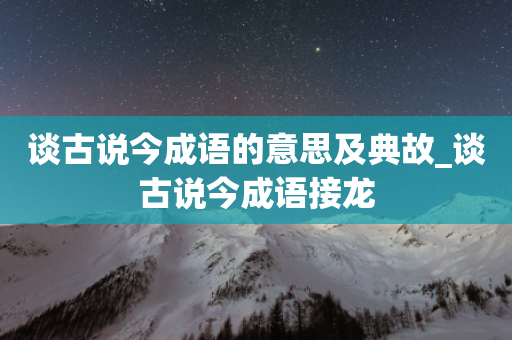 谈古说今成语的意思及典故_谈古说今成语接龙